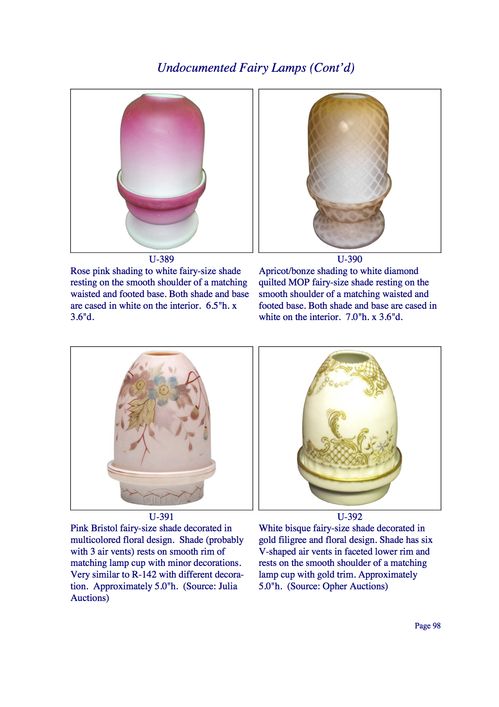 Undocumented Fairy Lamps (Cont'd)

U-389
Rose pink shading to white fairy-size shade resting on the smooth shoulder of a matching waisted and footed base. Both shade and base are cased in white on the interior. 6.5"h. x 3.6"d.

U-390
Apricot/bonze shading to white diamond quilted MOP fairy-size shade resting on the smooth shoulder of a matching waisted and footed base. Both shade and base are cased in white on the interior. 7.0"h. x 3.6"d.

U-391
Pink Bristol fairy-size shade decorated in multicolored floral design. Shade (probably with 3 air vents) rests on smooth rim of matching lamp cup with minor decorations. Very similar to R-142 with different decoration. Approximately 5.0"h. (Source: Julia Auctions)

U-392
White bisque fairy-size shade decorated in gold filigree and floral design. Shade has six V-shaped air vents in faceted lower rim and rests on the smooth shoulder of a matching lamp cup with gold trim. Approximately 5.0"h. (Source: Opher Auctions)

Page 98